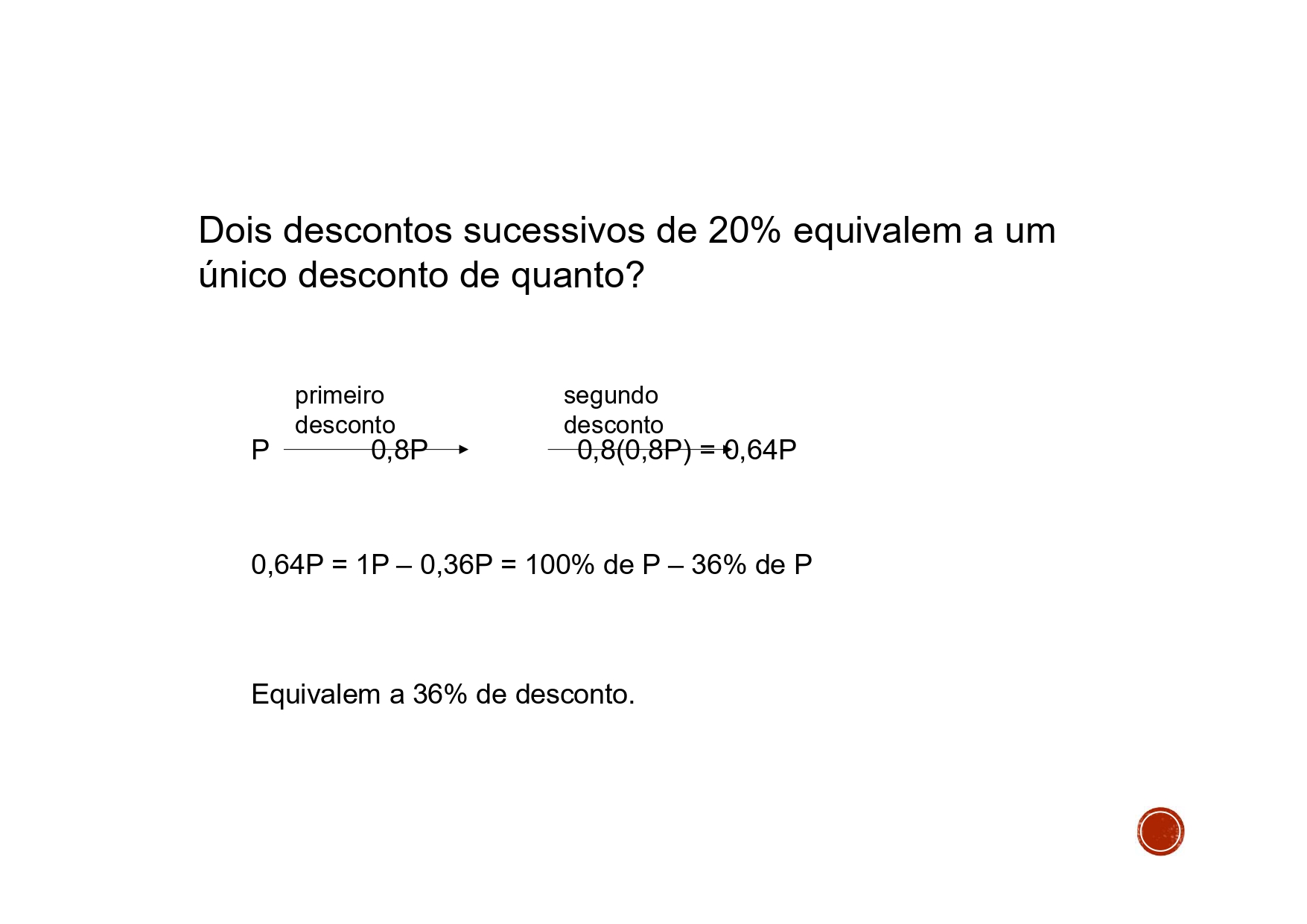 Dois descontos sucessivos de 20% equivalem a um único desconto de quanto?

primeiro desconto

segundo desconto

P 0,8P 0,8(0,8P) = 0,64P

0,64P = 1P – 0,36P = 100% de P – 36% de P

Equivalem a 36% de desconto.